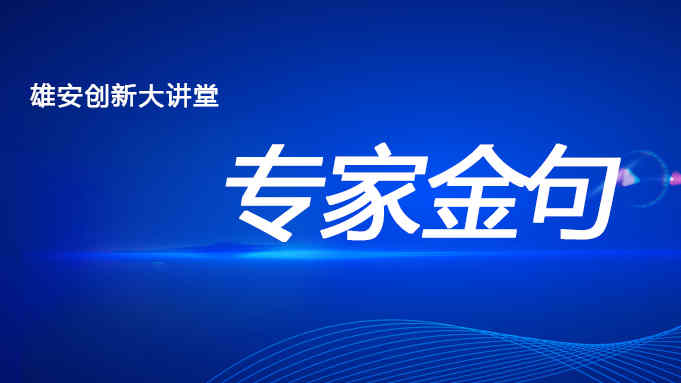 雄安创新大讲堂

专家金句